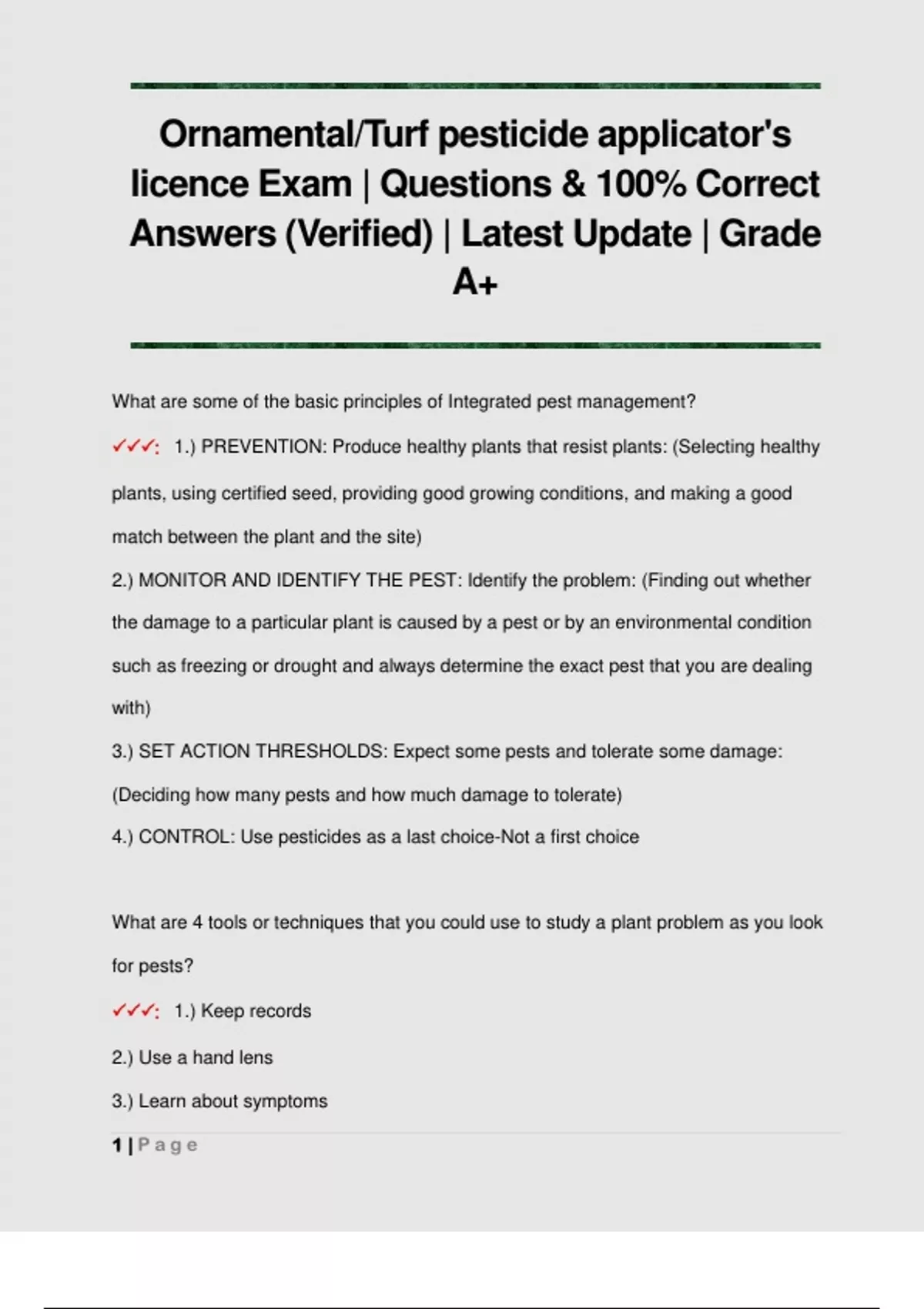 Ornamental/Turf pesticide applicator's licence Exam | Questions & 100% Correct Answers (Verified) | Latest Update | Grade A+

What are some of the basic principles of Integrated pest management?

✓✓✓: 1.) PREVENTION: Produce healthy plants that resist plants: (Selecting healthy plants, using certified seed, providing good growing conditions, and making a good match between the plant and the site)

2.) MONITOR AND IDENTIFY THE PEST: Identify the problem: (Finding out whether the damage to a particular plant is caused by a pest or by an environmental condition such as freezing or drought and always determine the exact pest that you are dealing with)

3.) SET ACTION THRESHOLDS: Expect some pests and tolerate some damage: (Deciding how many pests and how much damage to tolerate)

4.) CONTROL: Use pesticides as a last choice-Not a first choice

What are 4 tools or techniques that you could use to study a plant problem as you look for pests?

✓✓✓: 1.) Keep records

2.) Use a hand lens

3.) Learn about symptoms

1 | Page